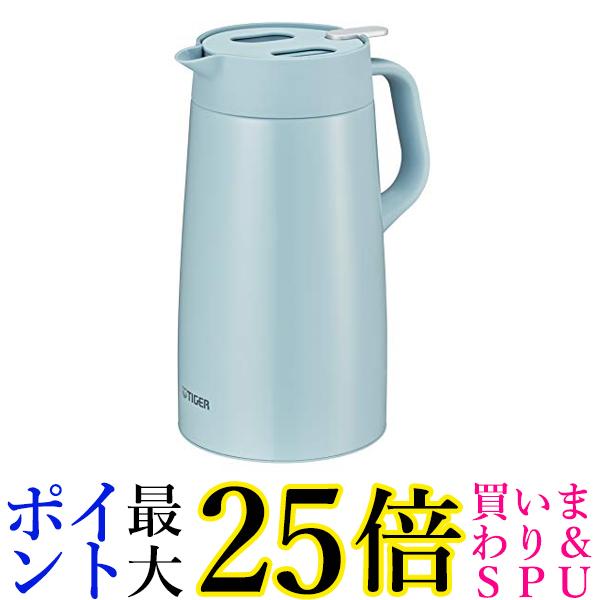 TIGER

ポイント最大25倍 買いまわり&SPU